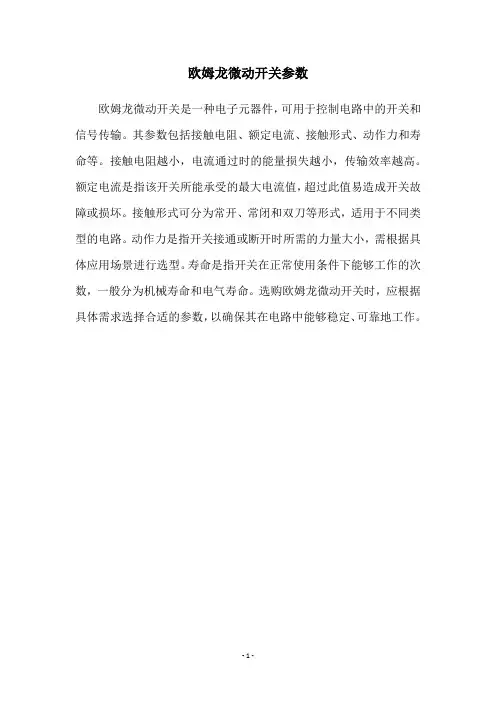 欧姆龙微动开关参数

欧姆龙微动开关是一种电子元器件，可用于控制电路中的开关和信号传输。其参数包括接触电阻、额定电流、接触形式、动作力和寿命等。接触电阻越小，电流通过时的能量损失越小，传输效率越高。额定电流是指该开关所能承受的最大电流值，超过此值易造成开关故障或损坏。接触形式可分为常开、常闭和双刀等形式，适用于不同类型的电路。动作力是指开关接通或断开时所需的力量大小，需根据具体应用场景进行选型。寿命是指开关在正常使用条件下能够工作的次数，一般分为机械寿命和电气寿命。选购欧姆龙微动开关时，应根据具体需求选择合适的参数，以确保其在电路中能够稳定、可靠地工作。

- 1 -